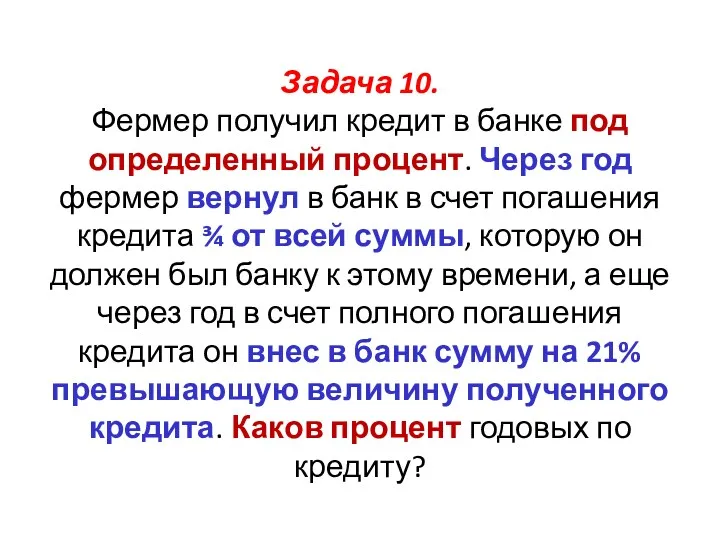 Задача 10.
Фермер получил кредит в банке под определенный процент. Через год фермер вернул в банк в счет погашения кредита ¾ от всей суммы, которую он должен был банку к этому времени, а еще через год в счет полного погашения кредита он внес в банк сумму на 21% превышающую величину полученного кредита. Каков процент годовых по кредиту?